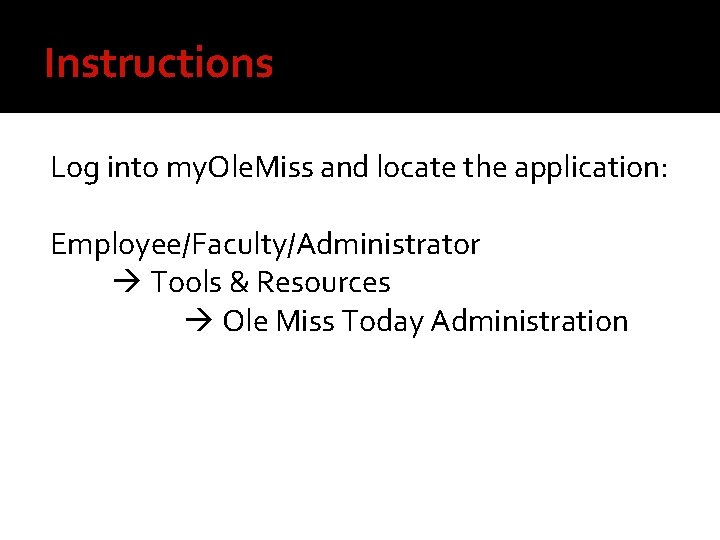 Instructions

Log into myOleMiss and locate the application:

Employee/Faculty/Administrator
→ Tools & Resources
→ Ole Miss Today Administration